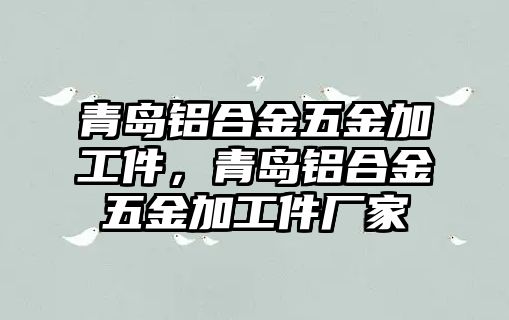 青岛铝合金五金加工件，青岛铝合金五金加工件厂家